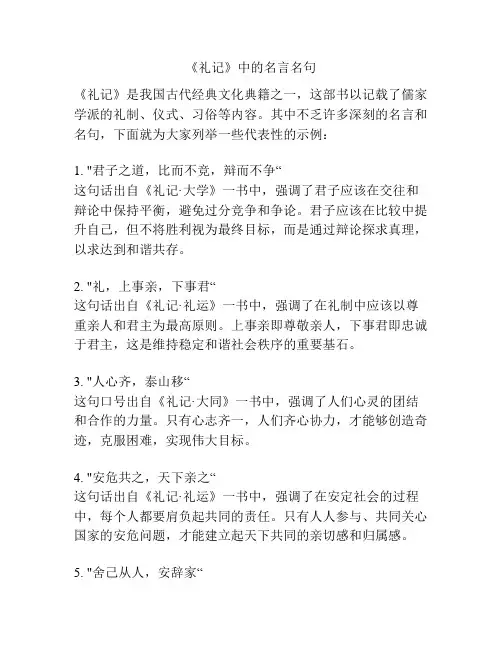 《礼记》中的名言名句

《礼记》是我国古代经典文化典籍之一，这部书以记载了儒家学派的礼制、仪式、习俗等内容。其中不乏许多深刻的名言和名句，下面就为大家列举一些代表性的示例：

1. "君子之道，比而不竞，辩而不争“
这句话出自《礼记·大学》一书中，强调了君子应该在交往和辩论中保持平衡，避免过分竞争和争论。君子应该在比较中提升自己，但不将胜利视为最终目标，而是通过辩论探求真理，以求达到和谐共存。

2. "礼，上事亲，下事君“
这句话出自《礼记·礼运》一书中，强调了在礼制中应该以尊重亲人和君主为最高原则。上事亲即尊敬亲人，下事君即忠诚于君主，这是维持稳定和谐社会秩序的重要基石。

3. "人心齐，泰山移“
这句口号出自《礼记·大同》一书中，强调了人们心灵的团结和合作的力量。只有心志齐一，人们齐心协力，才能够创造奇迹，克服困难，实现伟大目标。

4. "安危共之，天下亲之“
这句话出自《礼记·礼运》一书中，强调了在安定社会的过程中，每个人都要肩负起共同的责任。只有人人参与、共同关心国家的安危问题，才能建立起天下共同的亲切感和归属感。

5. "舍己从人，安辞家“